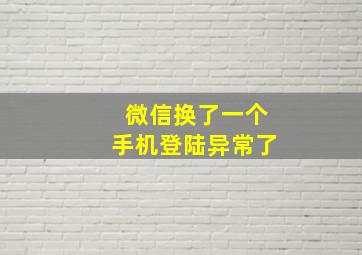 微信换了一个
手机登陆异常了